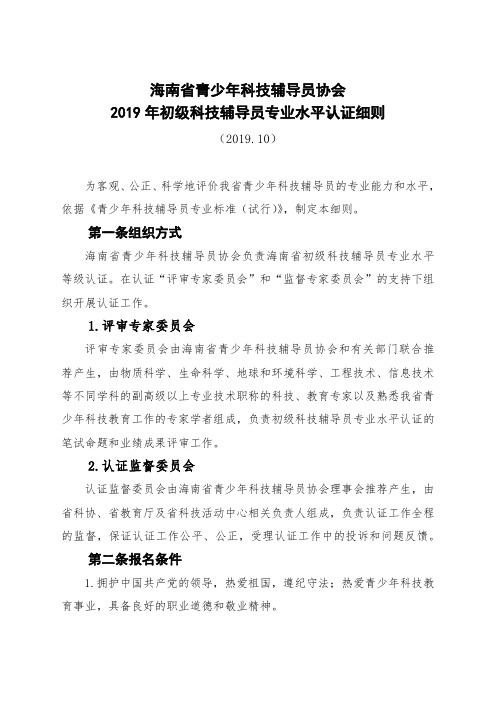 海南省青少年科技辅导员协会
2019 年初级科技辅导员专业水平认证细则

（2019.10）

为客观、公正、科学地评价我省青少年科技辅导员的专业能力和水平，依据《青少年科技辅导员专业标准（试行）》，制定本细则。

第一条组织方式

海南省青少年科技辅导员协会负责海南省初级科技辅导员专业水平等级认证。在认证“评审专家委员会”和“监督专家委员会”的支持下组织开展认证工作。

1.评审专家委员会

评审专家委员会由海南省青少年科技辅导员协会和有关部门联合推荐产生，由物质科学、生命科学、地球和环境科学、工程技术、信息技术等不同学科的副高级以上专业技术职称的科技、教育专家以及熟悉我省青少年科技教育工作的专家学者组成，负责初级科技辅导员专业水平认证的笔试命题和业绩成果评审工作。

2.认证监督委员会

认证监督委员会由海南省青少年科技辅导员协会理事会推荐产生，由省科协、省教育厅及省科技活动中心相关负责人组成，负责认证工作全程的监督，保证认证工作公平、公正，受理认证工作中的投诉和问题反馈。

第二条报名条件

1.拥护中国共产党的领导，热爱祖国，遵纪守法；热爱青少年科技教育事业，具备良好的职业道德和敬业精神。